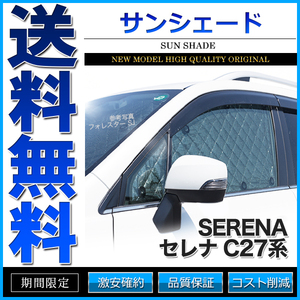 送料無料

サンシェード

SUN SHADE

NEW MODEL HIGH QUALITY ORIGINAL

参考写真
フォレスター SJ

SERENA
セレナ C27系

期間限定

激安確約

品質保証

コスト削減